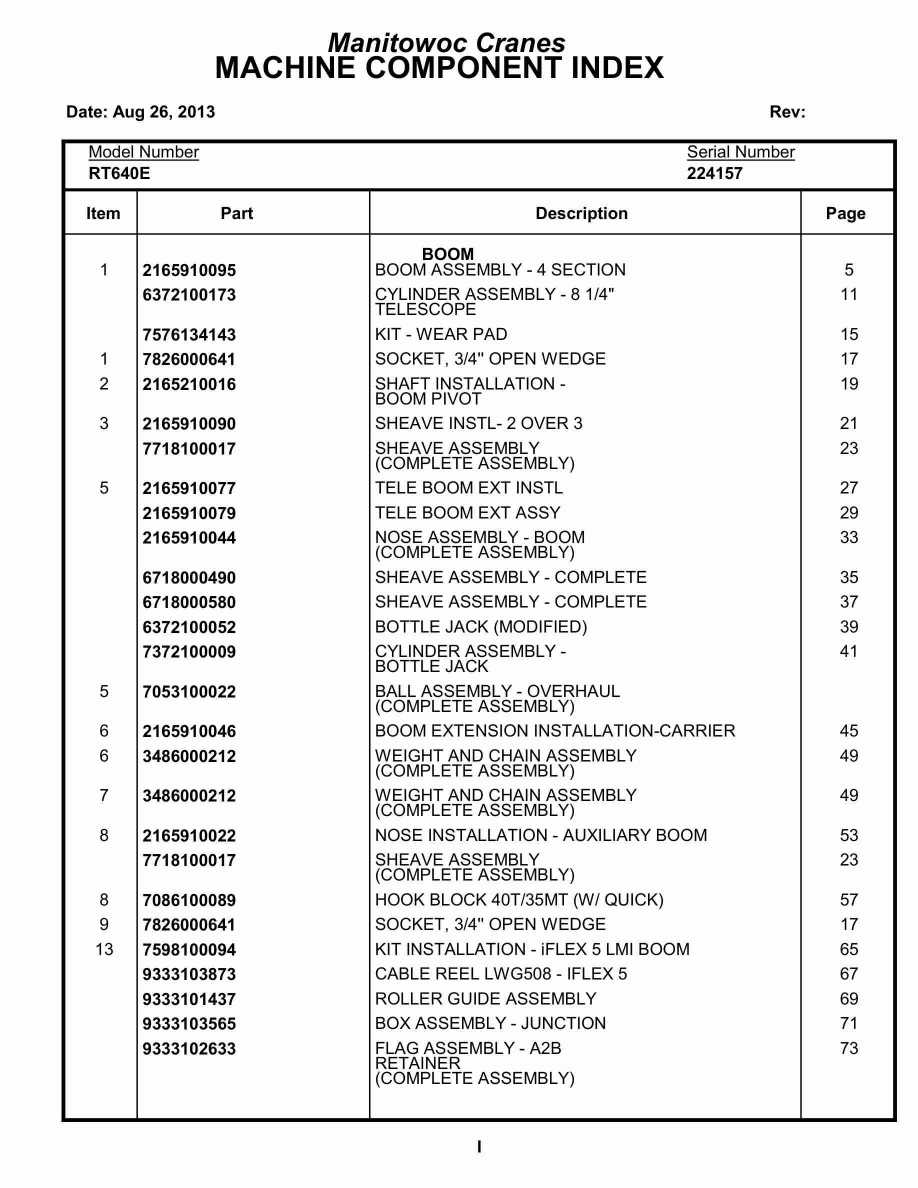 Manitowoc Cranes
MACHINE COMPONENT INDEX

Date: Aug 26, 2013

Rev:

Model Number
RT640E

Serial Number
224157

| Item | Part | Description | Page |
|---|---|---|---|
| | | BOOM | |
| 1 | 2165910095 | BOOM ASSEMBLY - 4 SECTION | 5 |
| | 6372100173 | CYLINDER ASSEMBLY - 8 1/4" TELESCOPE | 11 |
| | 7576134143 | KIT - WEAR PAD | 15 |
| 1 | 7826000641 | SOCKET, 3/4" OPEN WEDGE | 17 |
| 2 | 2165210016 | SHAFT INSTALLATION - BOOM PIVOT | 19 |
| 3 | 2165910090 | SHEAVE INSTL- 2 OVER 3 | 21 |
| | 7718100017 | SHEAVE ASSEMBLY (COMPLETE ASSEMBLY) | 23 |
| 5 | 2165910077 | TELE BOOM EXT INSTL | 27 |
| | 2165910079 | TELE BOOM EXT ASSY | 29 |
| | 2165910044 | NOSE ASSEMBLY - BOOM (COMPLETE ASSEMBLY) | 33 |
| | 6718000490 | SHEAVE ASSEMBLY - COMPLETE | 35 |
| | 6718000580 | SHEAVE ASSEMBLY - COMPLETE | 37 |
| | 6372100052 | BOTTLE JACK (MODIFIED) | 39 |
| | 7372100009 | CYLINDER ASSEMBLY - BOTTLE JACK | 41 |
| 5 | 7053100022 | BALL ASSEMBLY - OVERHAUL (COMPLETE ASSEMBLY) | |
| 6 | 2165910046 | BOOM EXTENSION INSTALLATION-CARRIER | 45 |
| 6 | 3486000212 | WEIGHT AND CHAIN ASSEMBLY (COMPLETE ASSEMBLY) | 49 |
| 7 | 3486000212 | WEIGHT AND CHAIN ASSEMBLY (COMPLETE ASSEMBLY) | 49 |
| 8 | 2165910022 | NOSE INSTALLATION - AUXILIARY BOOM | 53 |
| | 7718100017 | SHEAVE ASSEMBLY (COMPLETE ASSEMBLY) | 23 |
| 8 | 7086100089 | HOOK BLOCK 40T/35MT (W/ QUICK) | 57 |
| 9 | 7826000641 | SOCKET, 3/4" OPEN WEDGE | 17 |
| 13 | 7598100094 | KIT INSTALLATION - iFLEX 5 LMI BOOM | 65 |
| | 9333103873 | CABLE REEL LWG508 - IFLEX 5 | 67 |
| | 9333101437 | ROLLER GUIDE ASSEMBLY | 69 |
| | 9333103565 | BOX ASSEMBLY - JUNCTION | 71 |
| | 9333102633 | FLAG ASSEMBLY - A2B RETAINER (COMPLETE ASSEMBLY) | 73 |

I